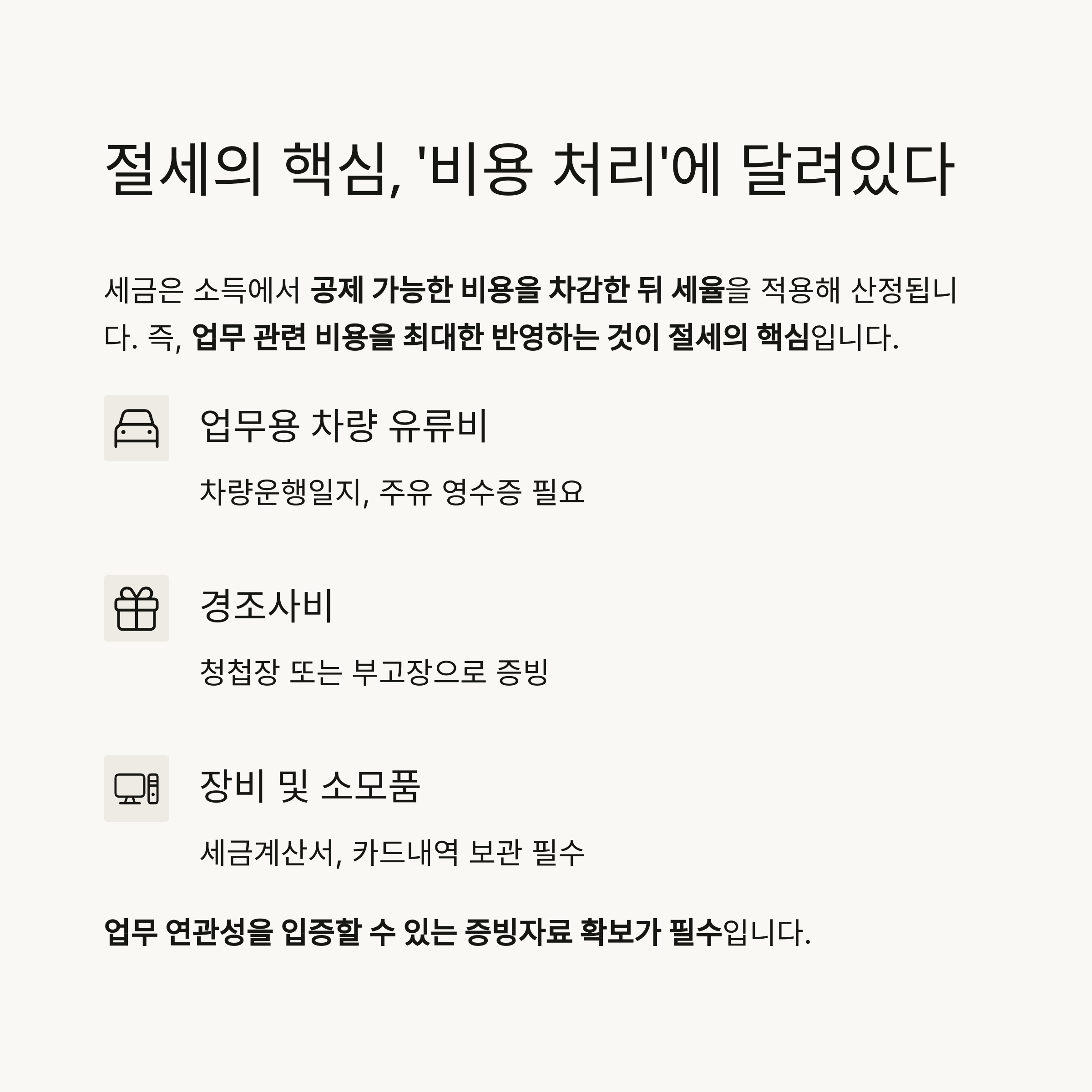 절세의 핵심, '비용 처리'에 달려있다

세금은 소득에서 공제 가능한 비용을 차감한 뒤 세율을 적용해 산정됩니다. 즉, 업무 관련 비용을 최대한 반영하는 것이 절세의 핵심입니다.

업무용 차량 유류비

차량운행일지, 주유 영수증 필요

경조사비

청첩장 또는 부고장으로 증빙

장비 및 소모품

세금계산서, 카드내역 보관 필수

업무 연관성을 입증할 수 있는 증빙자료 확보가 필수입니다.